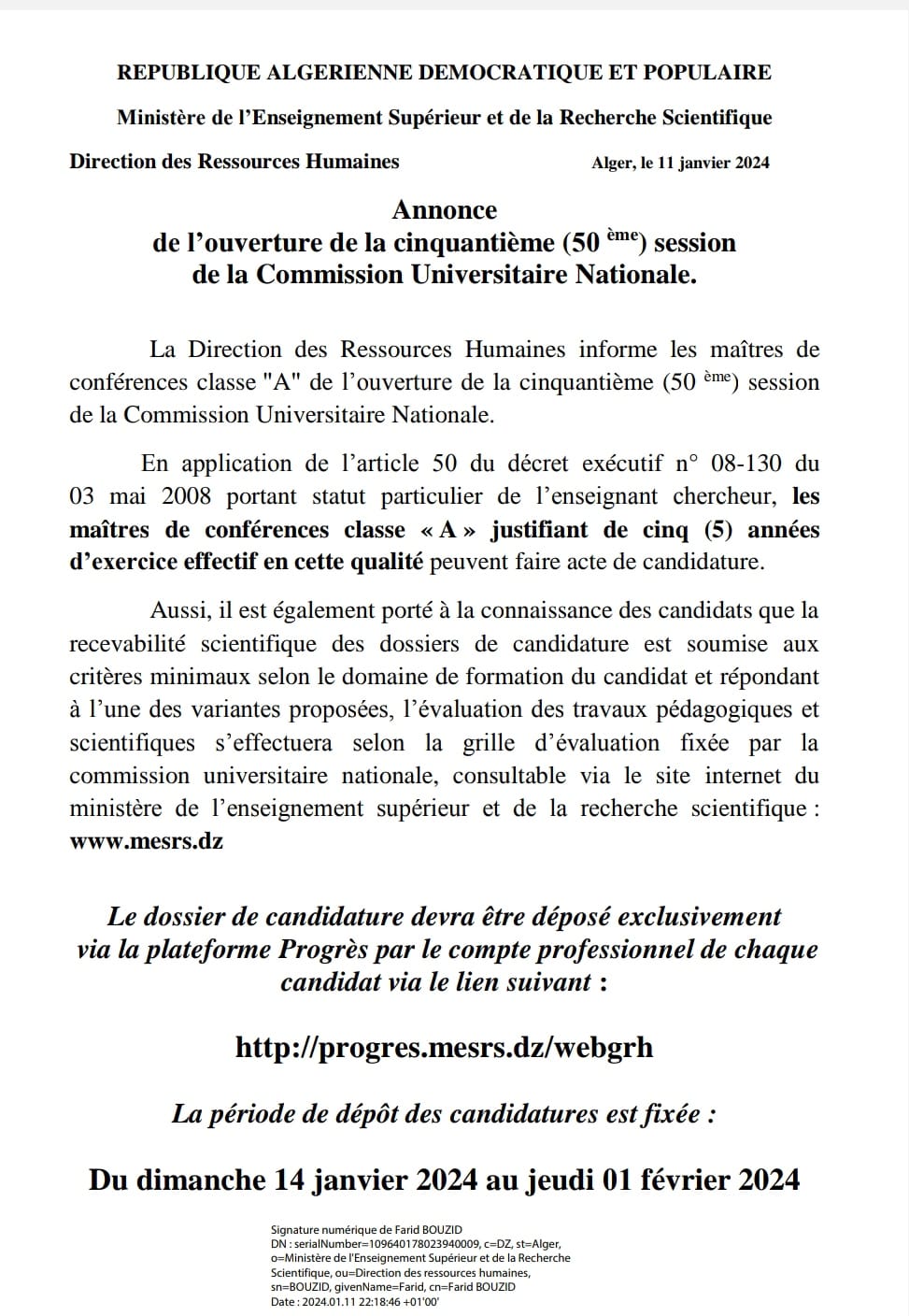 REPUBLIQUE ALGERIENNE DEMOCRATIQUE ET POPULAIRE

Ministère de l'Enseignement Supérieur et de la Recherche Scientifique

Direction des Ressources Humaines

Alger, le 11 janvier 2024

Annonce
de l'ouverture de la cinquantième (50 $^{ème}$) session
de la Commission Universitaire Nationale.

La Direction des Ressources Humaines informe les maîtres de conférences classe "A" de l'ouverture de la cinquantième (50 $^{ème}$) session de la Commission Universitaire Nationale.

En application de l'article 50 du décret exécutif n° 08-130 du 03 mai 2008 portant statut particulier de l'enseignant chercheur, les maîtres de conférences classe « A » justifiant de cinq (5) années d'exercice effectif en cette qualité peuvent faire acte de candidature.

Aussi, il est également porté à la connaissance des candidats que la recevabilité scientifique des dossiers de candidature est soumise aux critères minimaux selon le domaine de formation du candidat et répondant à l'une des variantes proposées, l'évaluation des travaux pédagogiques et scientifiques s'effectuera selon la grille d'évaluation fixée par la commission universitaire nationale, consultable via le site internet du ministère de l'enseignement supérieur et de la recherche scientifique : www.mesrs.dz

Le dossier de candidature devra être déposé exclusivement via la plateforme Progrès par le compte professionnel de chaque candidat via le lien suivant :

http://progres.mesrs.dz/webgrh

La période de dépôt des candidatures est fixée :

Du dimanche 14 janvier 2024 au jeudi 01 février 2024

Signature numérique de Farid BOUZID
DN : serialNumber=109640178023940009, c=DZ, st=Alger, o=Ministère de l'Enseignement Supérieur et de la Recherche Scientifique, ou=Direction des ressources humaines, sn=BOUZID, givenName=Farid, cn=Farid BOUZID
Date : 2024.01.11 22:18:46 +01'00'